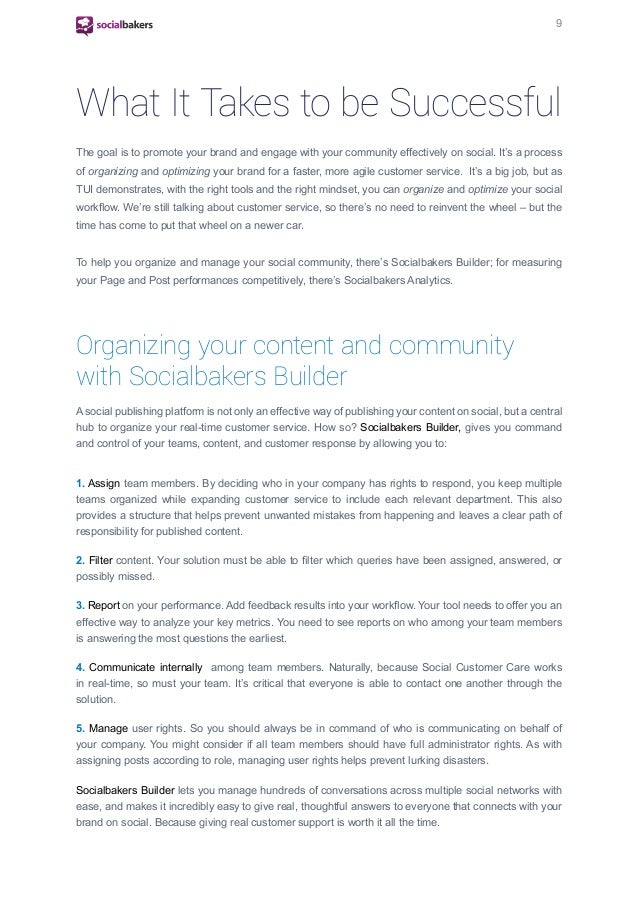 socialbakers

9

What It Takes to be Successful

The goal is to promote your brand and engage with your community effectively on social. It's a process of organizing and optimizing your brand for a faster, more agile customer service. It's a big job, but as TUI demonstrates, with the right tools and the right mindset, you can organize and optimize your social workflow. We're still talking about customer service, so there's no need to reinvent the wheel – but the time has come to put that wheel on a newer car.

To help you organize and manage your social community, there's Socialbakers Builder; for measuring your Page and Post performances competitively, there's Socialbakers Analytics.

Organizing your content and community with Socialbakers Builder

A social publishing platform is not only an effective way of publishing your content on social, but a central hub to organize your real-time customer service. How so? Socialbakers Builder, gives you command and control of your teams, content, and customer response by allowing you to:

1. Assign team members. By deciding who in your company has rights to respond, you keep multiple teams organized while expanding customer service to include each relevant department. This also provides a structure that helps prevent unwanted mistakes from happening and leaves a clear path of responsibility for published content.

2. Filter content. Your solution must be able to filter which queries have been assigned, answered, or possibly missed.

3. Report on your performance. Add feedback results into your workflow. Your tool needs to offer you an effective way to analyze your key metrics. You need to see reports on who among your team members is answering the most questions the earliest.

4. Communicate internally among team members. Naturally, because Social Customer Care works in real-time, so must your team. It's critical that everyone is able to contact one another through the solution.

5. Manage user rights. So you should always be in command of who is communicating on behalf of your company. You might consider if all team members should have full administrator rights. As with assigning posts according to role, managing user rights helps prevent lurking disasters.

Socialbakers Builder lets you manage hundreds of conversations across multiple social networks with ease, and makes it incredibly easy to give real, thoughtful answers to everyone that connects with your brand on social. Because giving real customer support is worth it all the time.